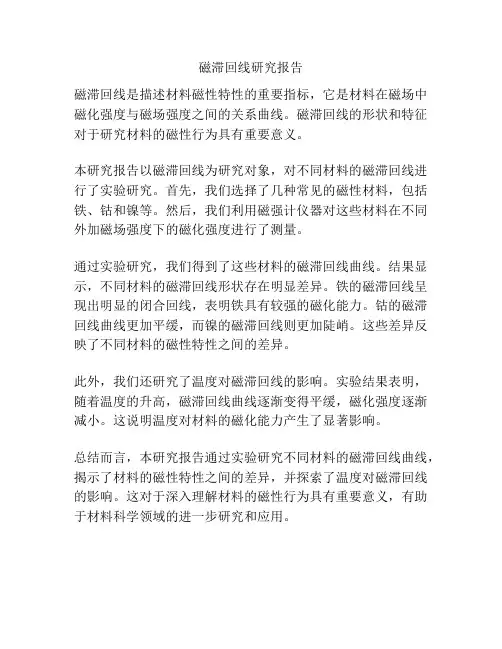 磁滞回线研究报告

磁滞回线是描述材料磁性特性的重要指标，它是材料在磁场中磁化强度与磁场强度之间的关系曲线。磁滞回线的形状和特征对于研究材料的磁性行为具有重要意义。

本研究报告以磁滞回线为研究对象，对不同材料的磁滞回线进行了实验研究。首先，我们选择了几种常见的磁性材料，包括铁、钴和镍等。然后，我们利用磁强计仪器对这些材料在不同外加磁场强度下的磁化强度进行了测量。

通过实验研究，我们得到了这些材料的磁滞回线曲线。结果显示，不同材料的磁滞回线形状存在明显差异。铁的磁滞回线呈现出明显的闭合回线，表明铁具有较强的磁化能力。钴的磁滞回线曲线更加平缓，而镍的磁滞回线则更加陡峭。这些差异反映了不同材料的磁性特性之间的差异。

此外，我们还研究了温度对磁滞回线的影响。实验结果表明，随着温度的升高，磁滞回线曲线逐渐变得平缓，磁化强度逐渐减小。这说明温度对材料的磁化能力产生了显著影响。

总结而言，本研究报告通过实验研究不同材料的磁滞回线曲线，揭示了材料的磁性特性之间的差异，并探索了温度对磁滞回线的影响。这对于深入理解材料的磁性行为具有重要意义，有助于材料科学领域的进一步研究和应用。